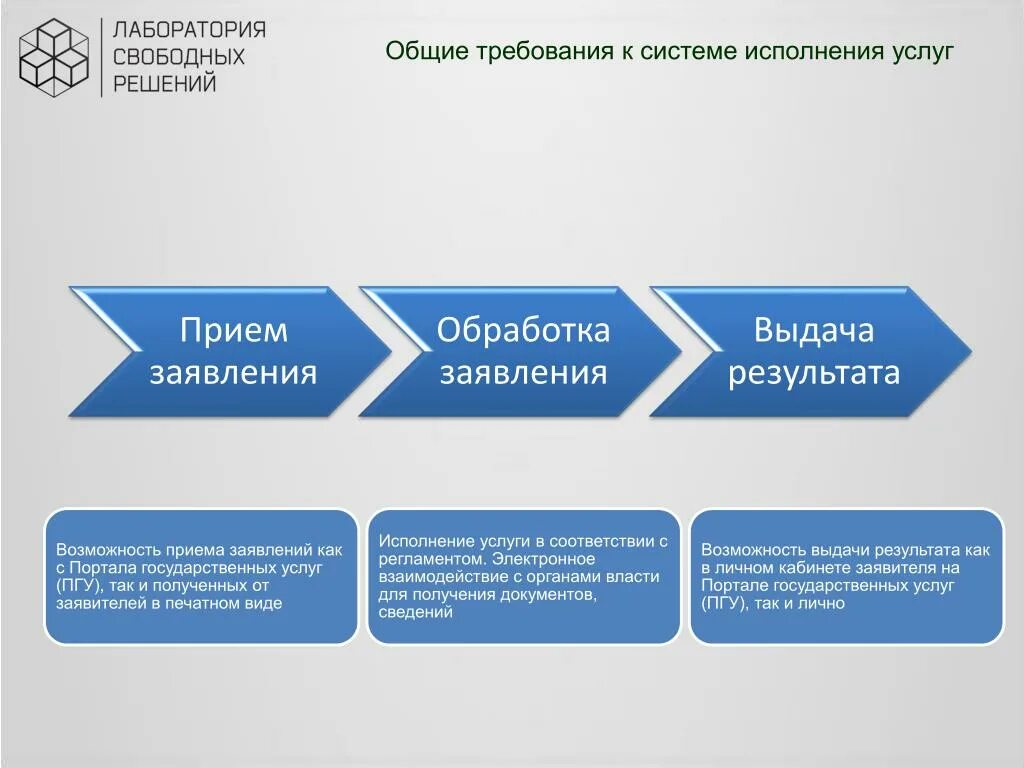 ЛАБОРАТОРИЯ СВОБОДНЫХ РЕШЕНИЙ

Общие требования к системе исполнения услуг

Прием заявления

Обработка заявления

Выдача результата

Возможность приема заявлений как с Портала государственных услуг (ПГУ), так и полученных от заявителей в печатном виде

Исполнение услуги в соответствии с регламентом. Электронное взаимодействие с органами власти для получения документов, сведений

Возможность выдачи результата как в личном кабинете заявителя на Портале государственных услуг (ПГУ), так и лично